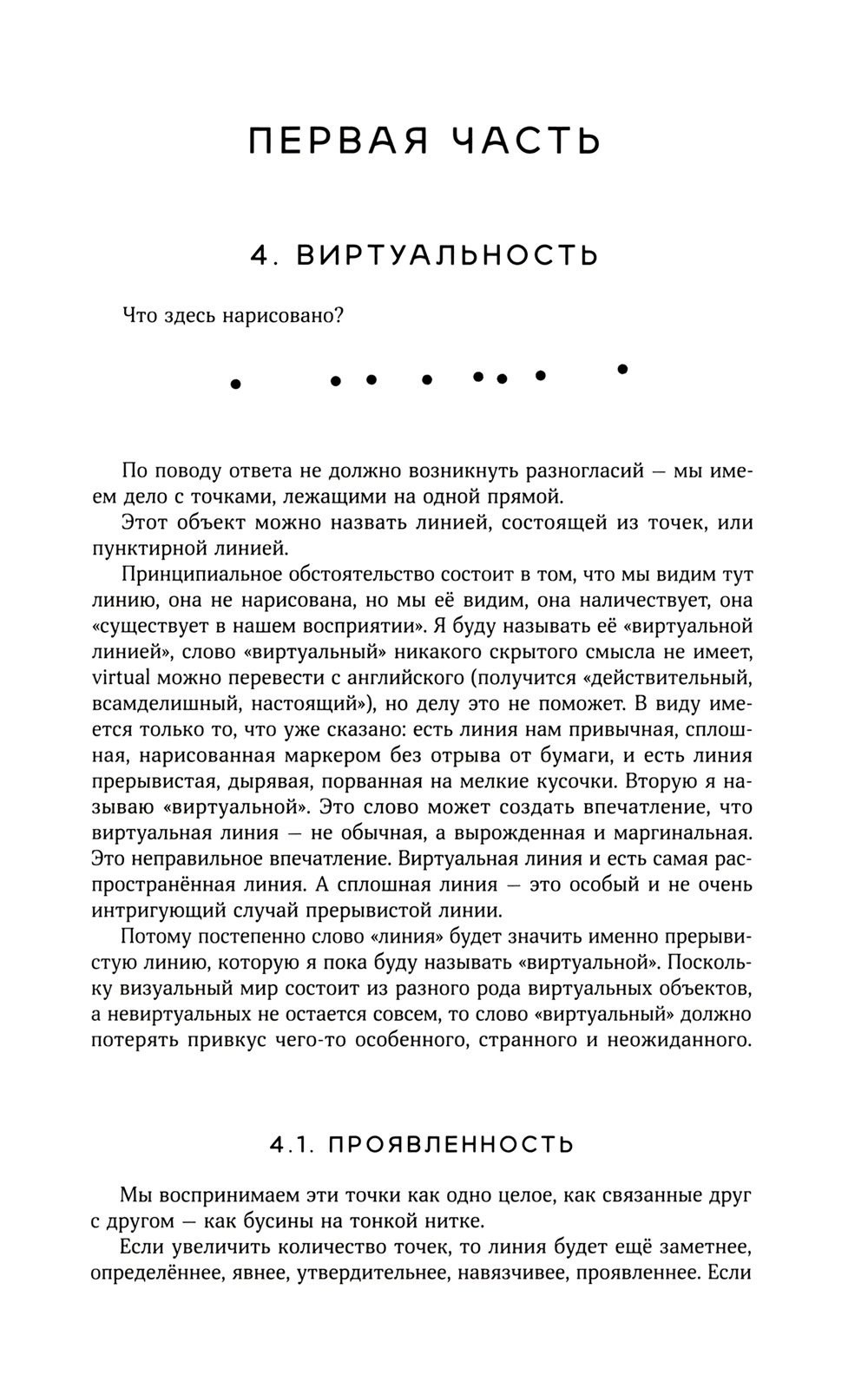 ПЕРВАЯ ЧАСТЬ

4. ВИРТУАЛЬНОСТЬ

Что здесь нарисовано?

По поводу ответа не должно возникнуть разногласий — мы имеем дело с точками, лежащими на одной прямой.

Этот объект можно назвать линией, состоящей из точек, или пунктирной линией.

Принципиальное обстоятельство состоит в том, что мы видим тут линию, она не нарисована, но мы её видим, она наличествует, она «существует в нашем восприятии». Я буду называть её «виртуальной линией», слово «виртуальный» никакого скрытого смысла не имеет, virtual можно перевести с английского (получится «действительный, всамделишный, настоящий»), но делу это не поможет. В виду имеется только то, что уже сказано: есть линия нам привычная, сплошная, нарисованная маркером без отрыва от бумаги, и есть линия прерывистая, дырявая, порванная на мелкие кусочки. Вторую я называю «виртуальной». Это слово может создать впечатление, что виртуальная линия — не обычная, а вырожденная и маргинальная. Это неправильное впечатление. Виртуальная линия и есть самая распространённая линия. А сплошная линия — это особый и не очень интригующий случай прерывистой линии.

Потому постепенно слово «линия» будет значить именно прерывистую линию, которую я пока буду называть «виртуальной». Поскольку визуальный мир состоит из разного рода виртуальных объектов, а невиртуальных не остается совсем, то слово «виртуальный» должно потерять привкус чего-то особенного, странного и неожиданного.

4.1. ПРОЯВЛЕННОСТЬ

Мы воспринимаем эти точки как одно целое, как связанные друг с другом — как бусины на тонкой нитке.

Если увеличить количество точек, то линия будет ещё заметнее, определённее, явнее, утвердительнее, навязчивее, проявленнее. Если